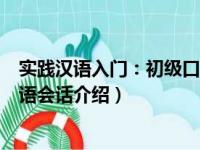 实践汉语入门：初级口语会话介绍）